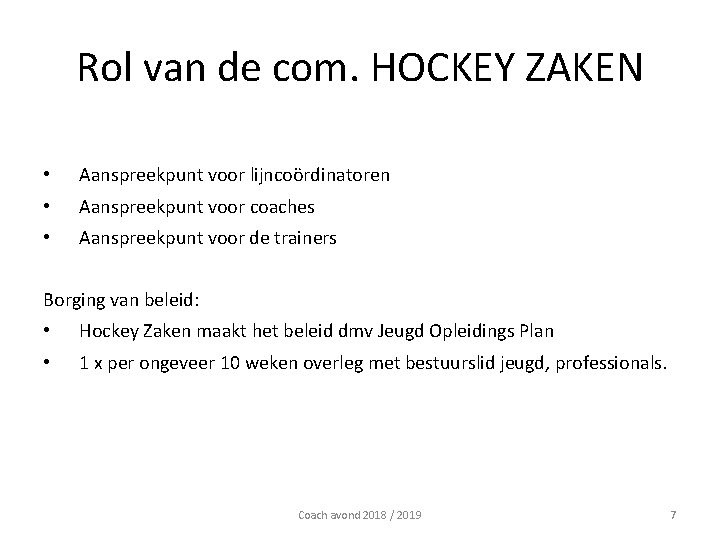 Rol van de com. HOCKEY ZAKEN

• Aanspreekpunt voor lijncoördinatoren
• Aanspreekpunt voor coaches
• Aanspreekpunt voor de trainers

Borging van beleid:
• Hockey Zaken maakt het beleid dmv Jeugd Opleidings Plan
• 1 x per ongeveer 10 weken overleg met bestuurslid jeugd, professionals.

Coach avond 2018 / 2019

7